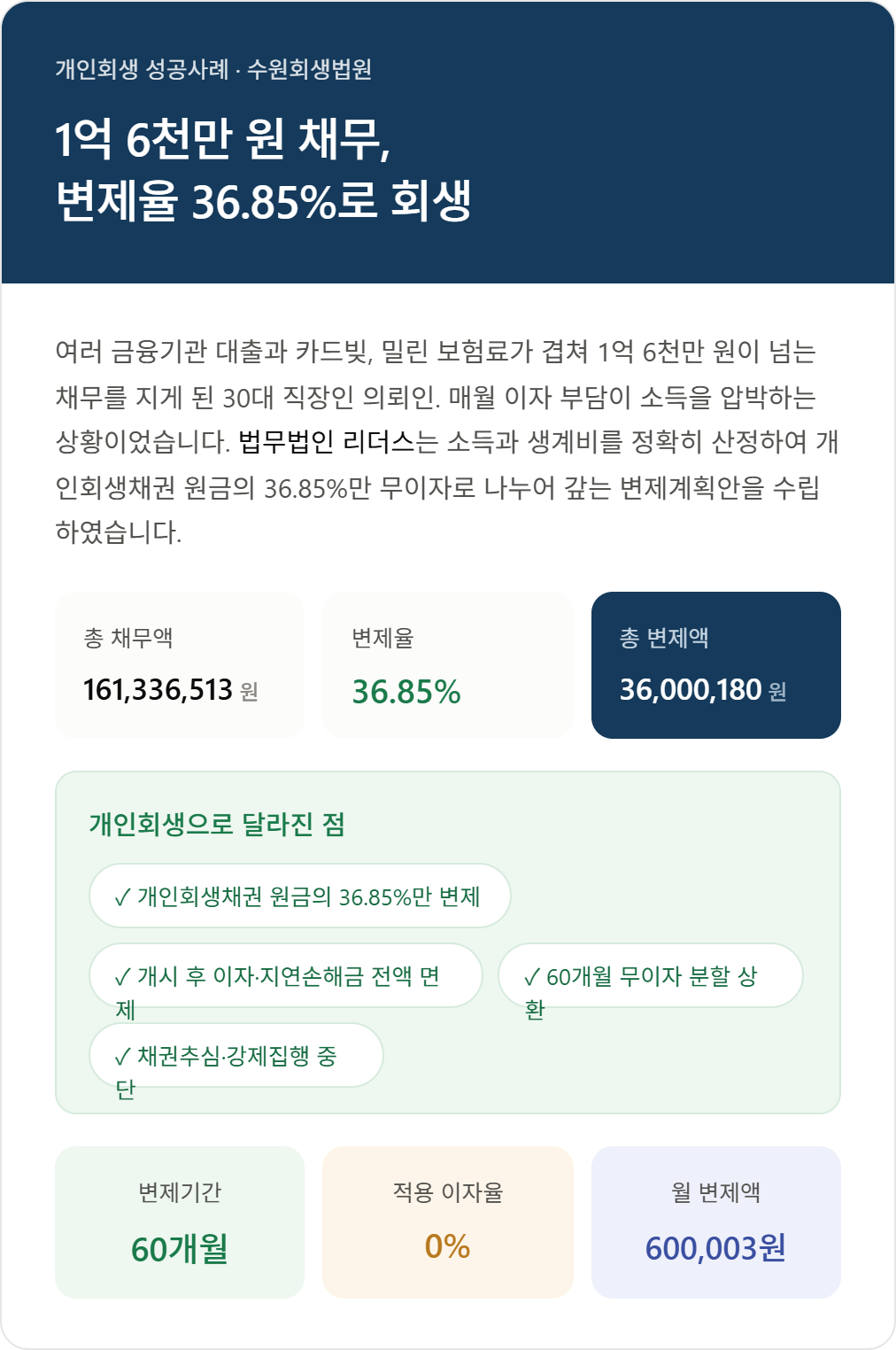 개인회생 성공사례 · 수원회생법원

1억 6천만 원 채무,
변제율 36.85%로 회생

여러 금융기관 대출과 카드빚, 밀린 보험료가 겹쳐 1억 6천만 원이 넘는 채무를 지게 된 30대 직장인 의뢰인. 매월 이자 부담이 소득을 압박하는 상황이었습니다. 법무법인 리더스는 소득과 생계비를 정확히 산정하여 개인회생채권 원금의 36.85%만 무이자로 나누어 갚는 변제계획안을 수립하였습니다.

총 채무액
161,336,513 원

변제율
36.85%

총 변제액
36,000,180 원

개인회생으로 달라진 점

✓ 개인회생채권 원금의 36.85%만 변제

✓ 개시 후 이자·지연손해금 전액 면제

✓ 60개월 무이자 분할 상환

✓ 채권추심·강제집행 중단

변제기간
60개월

적용 이자율
0%

월 변제액
600,003원